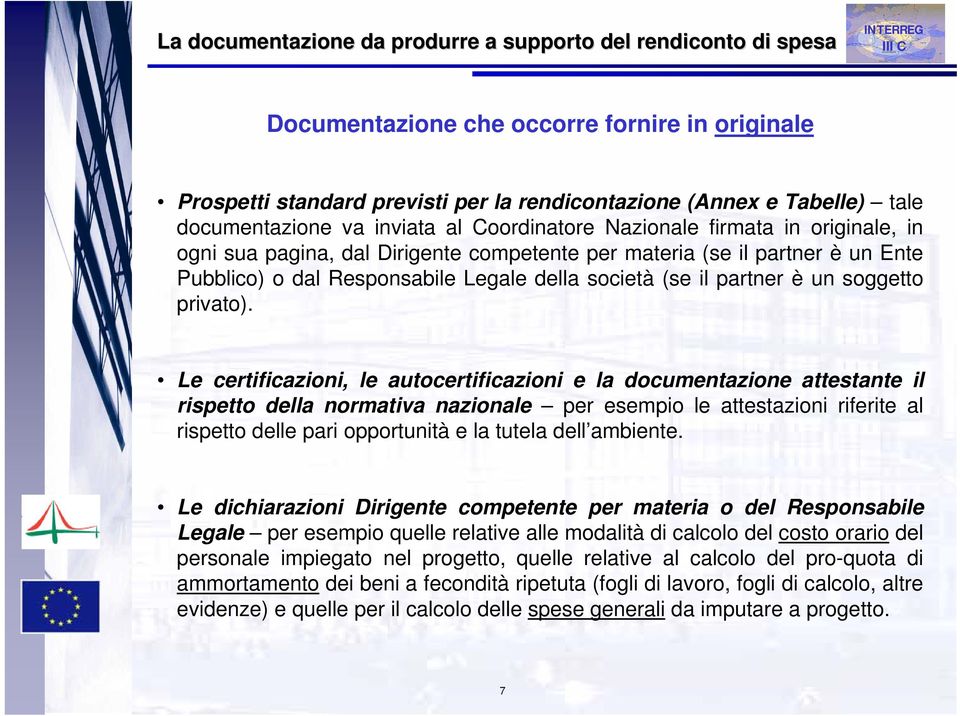 La documentazione da produrre a supporto del rendiconto di spesa

INTERREG III C

Documentazione che occorre fornire in originale

• Prospetti standard previsti per la rendicontazione (Annex e Tabelle) – tale documentazione va inviata al Coordinatore Nazionale firmata in originale, in ogni sua pagina, dal Dirigente competente per materia (se il partner è un Ente Pubblico) o dal Responsabile Legale della società (se il partner è un soggetto privato).

• Le certificazioni, le autocertificazioni e la documentazione attestante il rispetto della normativa nazionale – per esempio le attestazioni riferite al rispetto delle pari opportunità e la tutela dell'ambiente.

• Le dichiarazioni Dirigente competente per materia o del Responsabile Legale – per esempio quelle relative alle modalità di calcolo del costo orario del personale impiegato nel progetto, quelle relative al calcolo del pro-quota di ammortamento dei beni a fecondità ripetuta (fogli di lavoro, fogli di calcolo, altre evidenze) e quelle per il calcolo delle spese generali da imputare a progetto.

7